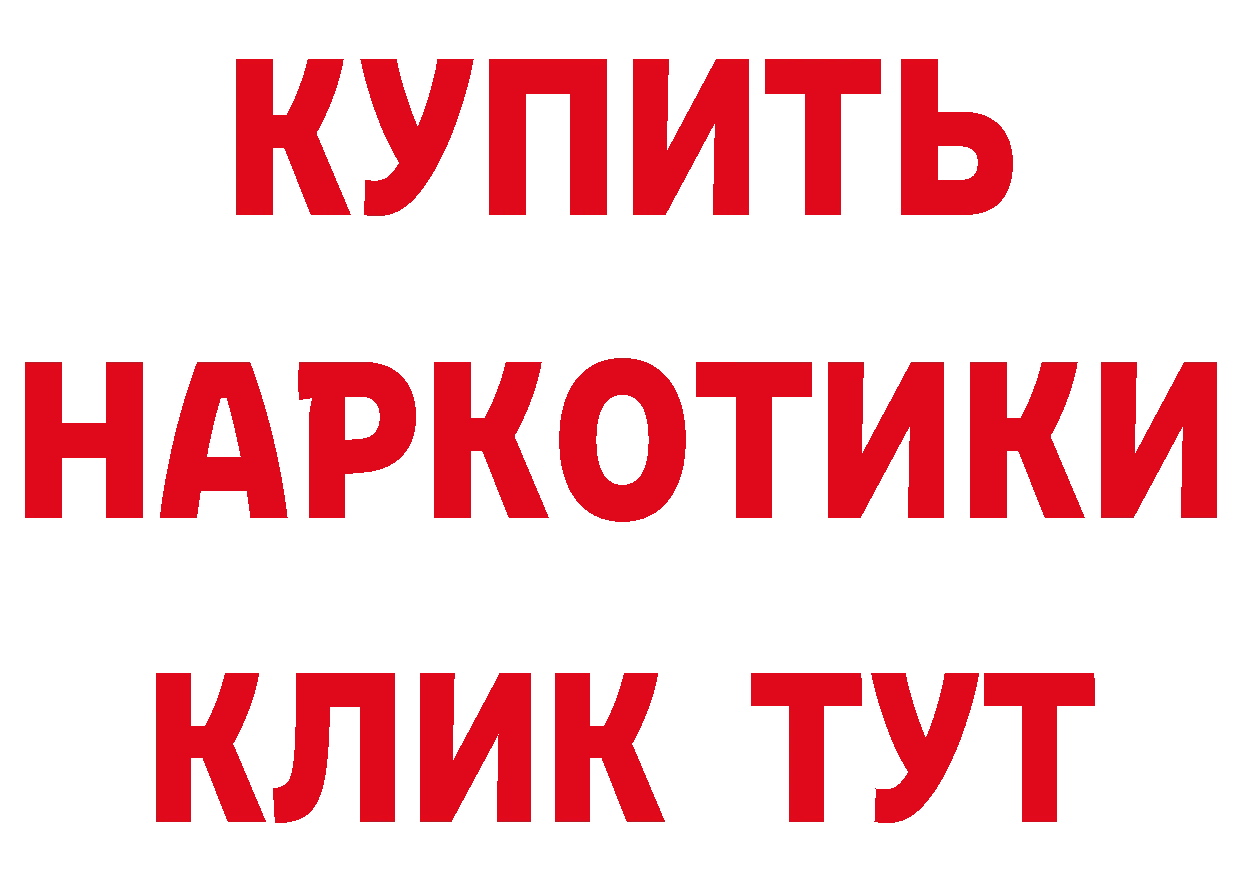 КУПИТЬ НАРКОТИКИ КЛИК ТУТ